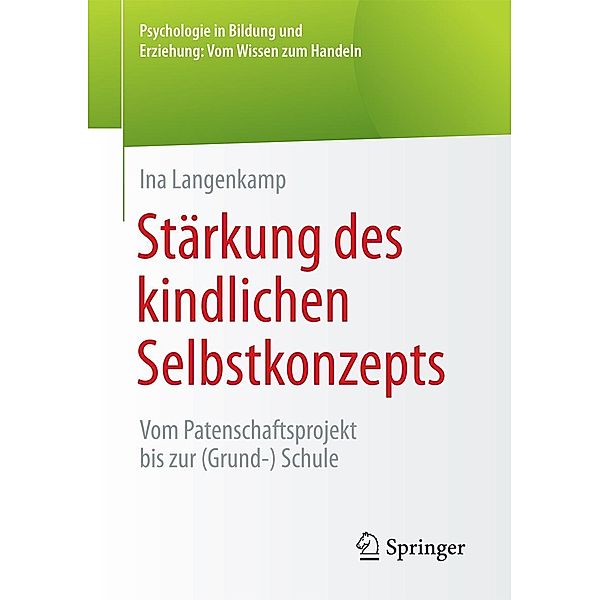 Psychologie in Bildung und Erziehung: Vom Wissen zum Handeln

Ina Langenkamp

Stärkung des kindlichen Selbstkonzepts

Vom Patenschaftsprojekt bis zur (Grund-) Schule

Springer